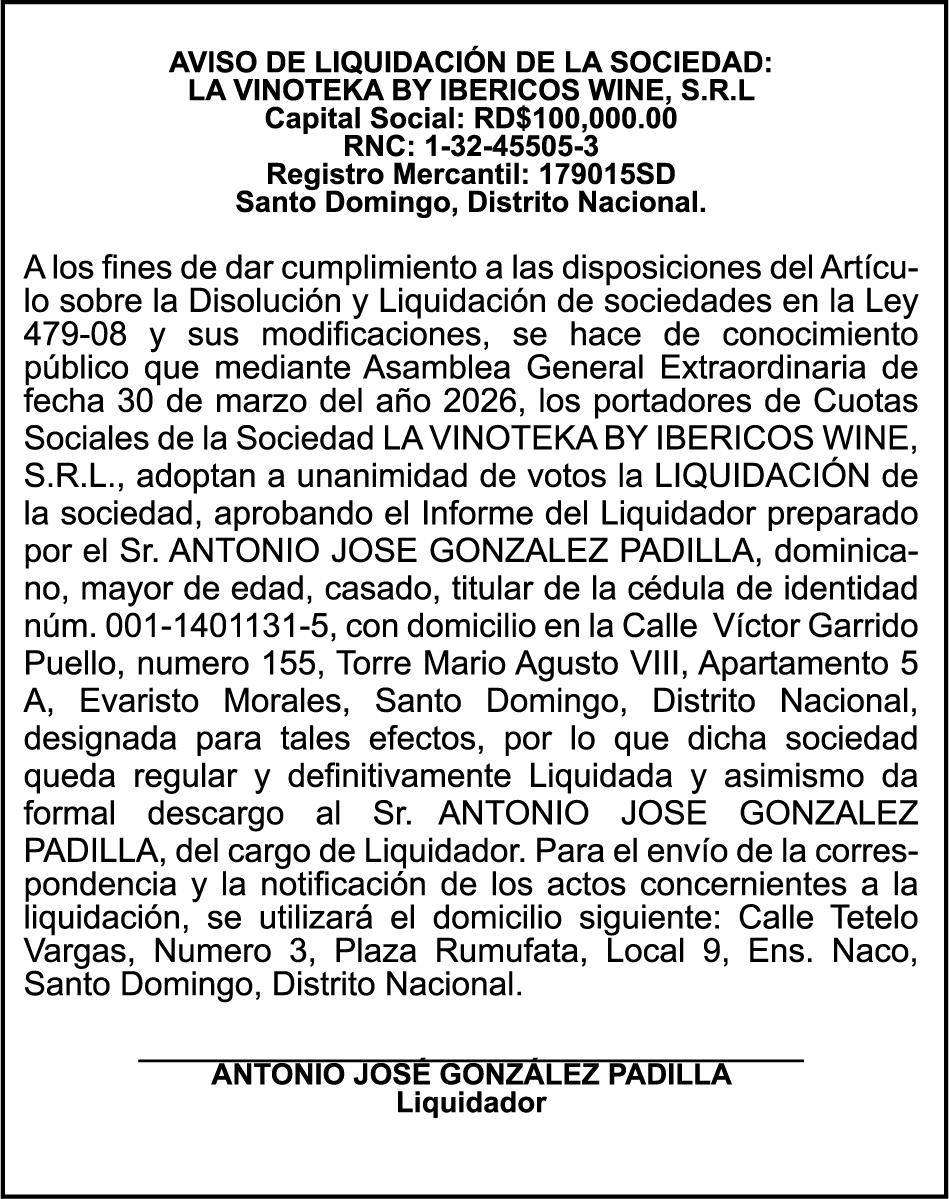 AVISO DE LIQUIDACIÓN DE LA SOCIEDAD:
LA VINOTEKA BY IBERICOS WINE, S.R.L
Capital Social: RD$100,000.00
RNC: 1-32-45505-3
Registro Mercantil: 179015SD
Santo Domingo, Distrito Nacional.

A los fines de dar cumplimiento a las disposiciones del Artículo sobre la Disolución y Liquidación de sociedades en la Ley 479-08 y sus modificaciones, se hace de conocimiento público que mediante Asamblea General Extraordinaria de fecha 30 de marzo del año 2026, los portadores de Cuotas Sociales de la Sociedad LA VINOTEKA BY IBERICOS WINE, S.R.L., adoptan a unanimidad de votos la LIQUIDACIÓN de la sociedad, aprobando el Informe del Liquidador preparado por el Sr. ANTONIO JOSE GONZALEZ PADILLA, dominicano, mayor de edad, casado, titular de la cédula de identidad núm. 001-1401131-5, con domicilio en la Calle Víctor Garrido Puello, numero 155, Torre Mario Agusto VIII, Apartamento 5 A, Evaristo Morales, Santo Domingo, Distrito Nacional, designada para tales efectos, por lo que dicha sociedad queda regular y definitivamente Liquidada y asimismo da formal descargo al Sr. ANTONIO JOSE GONZALEZ PADILLA, del cargo de Liquidador. Para el envío de la correspondencia y la notificación de los actos concernientes a la liquidación, se utilizará el domicilio siguiente: Calle Tetelo Vargas, Numero 3, Plaza Rumufata, Local 9, Ens. Naco, Santo Domingo, Distrito Nacional.

ANTONIO JOSÉ GONZÁLEZ PADILLA
Liquidador